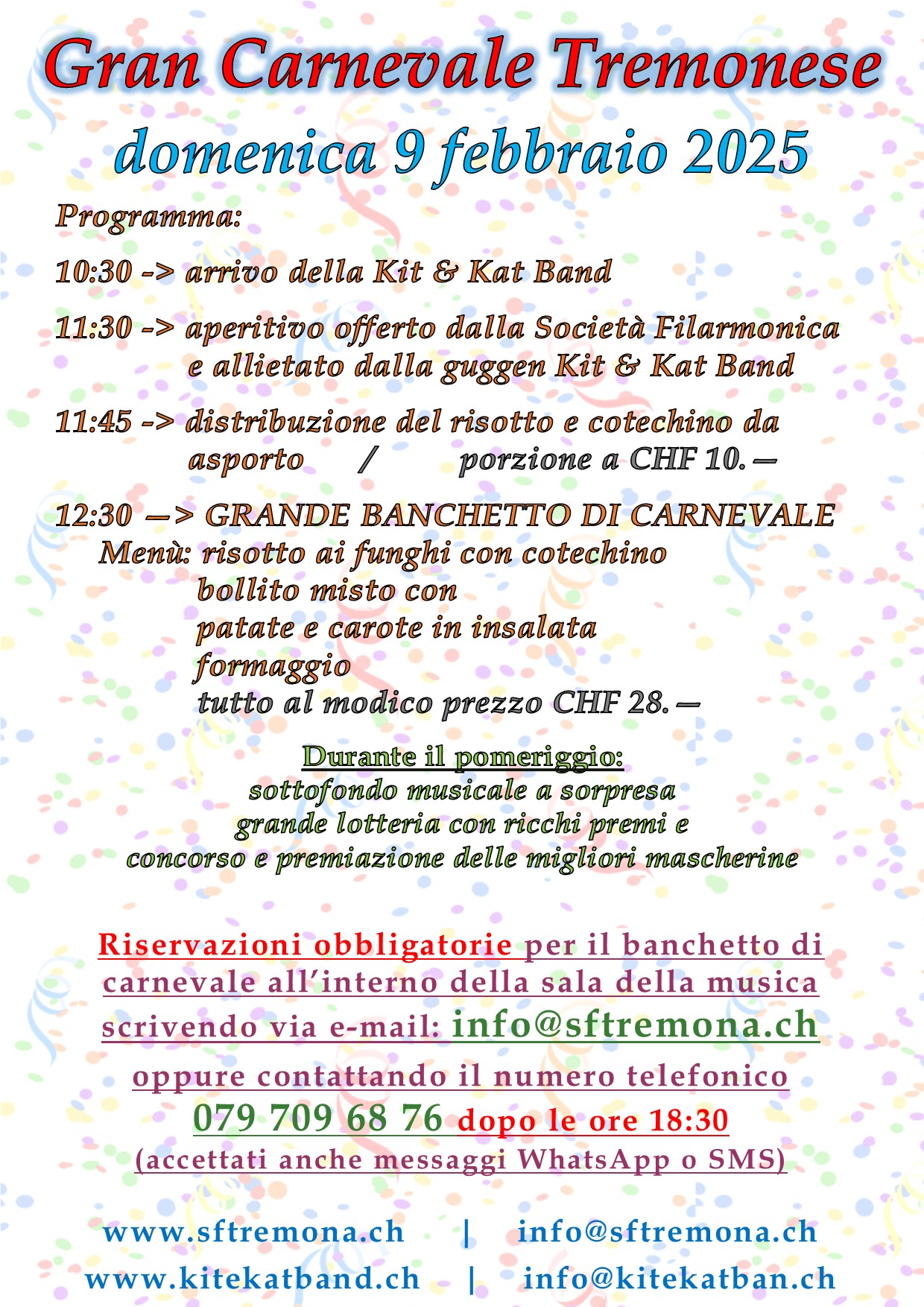 Gran Carnevale Tremonese

domenica 9 febbraio 2025

Programma:

10:30 -> arrivo della Kit & Kat Band

11:30 -> aperitivo offerto dalla Società Filarmonica e allietato dalla guggen Kit & Kat Band

11:45 -> distribuzione del risotto e cotechino da asporto / porzione a CHF 10.—

12:30 —> GRANDE BANCHETTO DI CARNEVALE
Menù: risotto ai funghi con cotechino
bollito misto con
patate e carote in insalata
formaggio
tutto al modico prezzo CHF 28.—

Durante il pomeriggio:
sottofondo musicale a sorpresa
grande lotteria con ricchi premi e
concorso e premiazione delle migliori mascherine

Riservazioni obbligatorie per il banchetto di carnevale all'interno della sala della musica scrivendo via e-mail: info@sftremona.ch
oppure contattando il numero telefonico
079 709 68 76 dopo le ore 18:30
(accettati anche messaggi WhatsApp o SMS)

www.sftremona.ch | info@sftremona.ch
www.kitekatband.ch | info@kitekatban.ch